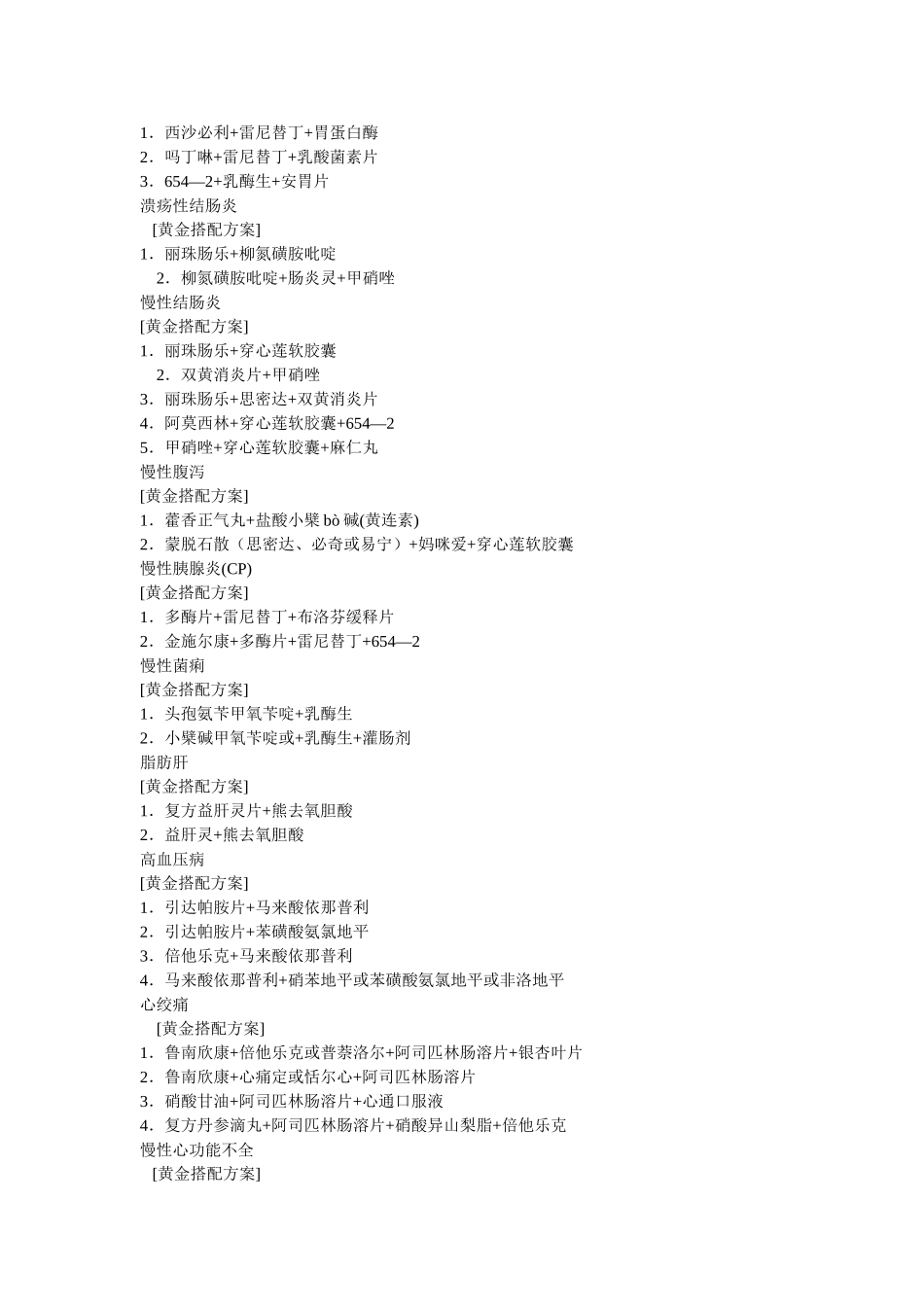 1．西沙必利+雷尼替丁+胃蛋白酶
2．吗丁啉+雷尼替丁+乳酸菌素片
3．654—2+乳酶生+安胃片
溃疡性结肠炎
[黄金搭配方案]
1．丽珠肠乐+柳氮磺胺吡啶
2．柳氮磺胺吡啶+肠炎灵+甲硝唑
慢性结肠炎
[黄金搭配方案]
1．丽珠肠乐+穿心莲软胶囊
2．双黄消炎片+甲硝唑
3．丽珠肠乐+思密达+双黄消炎片
4．阿莫西林+穿心莲软胶囊+654—2
5．甲硝唑+穿心莲软胶囊+麻仁丸
慢性腹泻
[黄金搭配方案]
1．藿香正气丸+盐酸小檗 bò 碱(黄连素)
2．蒙脱石散（思密达、必奇或易宁）+妈咪爱+穿心莲软胶囊
慢性胰腺炎(CP)
[黄金搭配方案]
1．多酶片+雷尼替丁+布洛芬缓释片
2．金施尔康+多酶片+雷尼替丁+654—2
慢性菌痢
[黄金搭配方案]
1．头孢氨苄甲氧苄啶+乳酶生
2．小檗碱甲氧苄啶或+乳酶生+灌肠剂
脂肪肝
[黄金搭配方案]
1．复方益肝灵片+熊去氧胆酸
2．益肝灵+熊去氧胆酸
高血压病
[黄金搭配方案]
1．引达帕胺片+马来酸依那普利
2．引达帕胺片+苯磺酸氨氯地平
3．倍他乐克+马来酸依那普利
4．马来酸依那普利+硝苯地平或苯磺酸氨氯地平或非洛地平
心绞痛
[黄金搭配方案]
1．鲁南欣康+倍他乐克或普萘洛尔+阿司匹林肠溶片+银杏叶片
2．鲁南欣康+心痛定或恬尔心+阿司匹林肠溶片
3．硝酸甘油+阿司匹林肠溶片+心通口服液
4．复方丹参滴丸+阿司匹林肠溶片+硝酸异山梨脂+倍他乐克
慢性心功能不全
[黄金搭配方案]